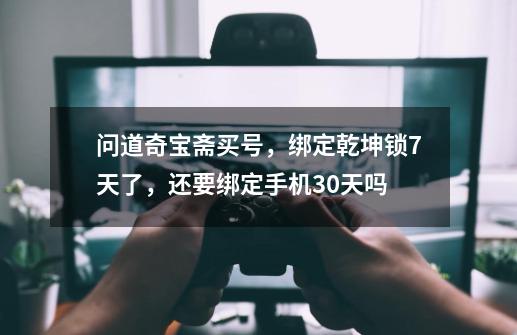 问道奇宝斋买号，绑定乾坤锁7天了，还要绑定手机30天吗